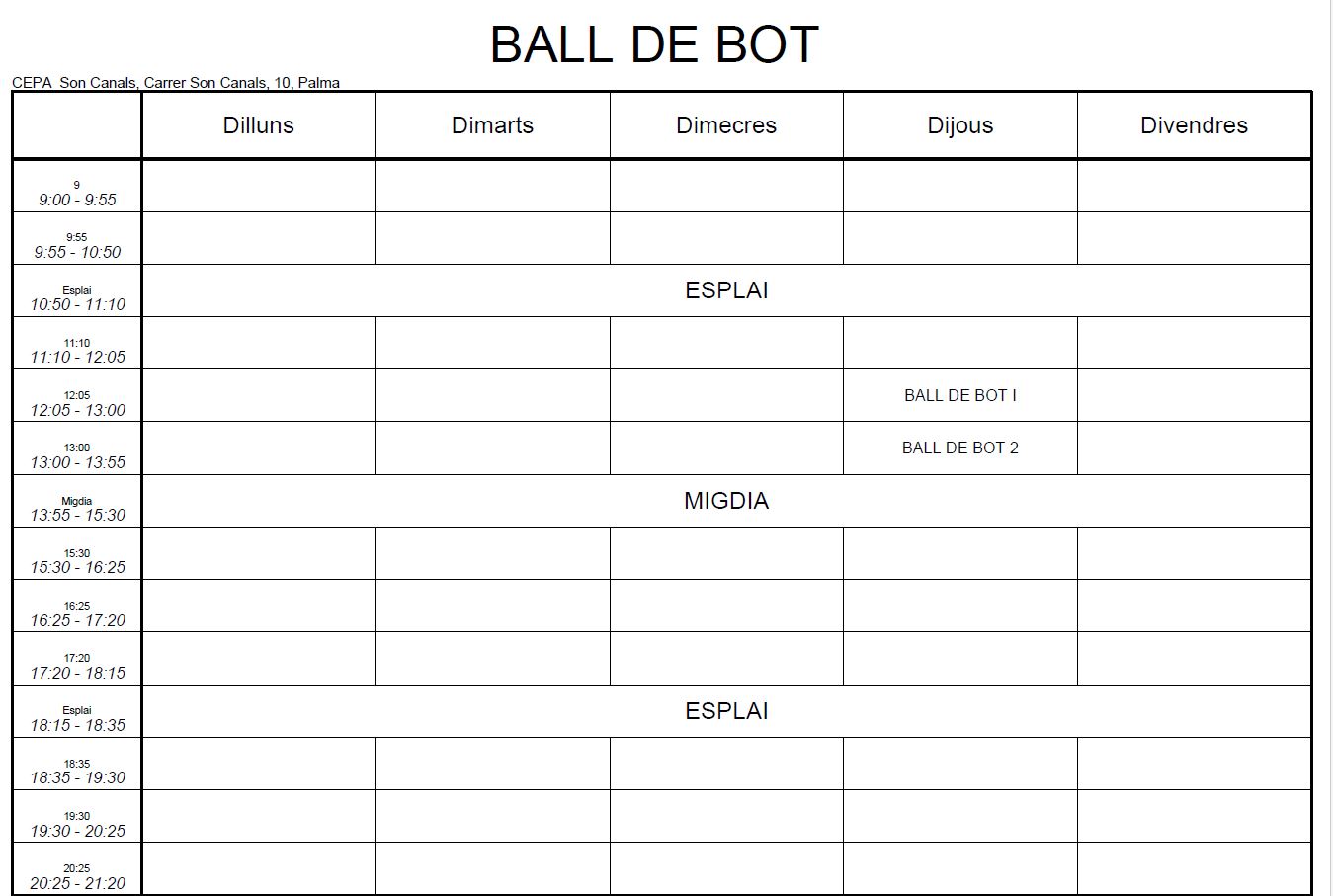 BALL DE BOT

CEPA Son Canals, Carrer Son Canals, 10, Palma

| | Dilluns | Dimarts | Dimecres | Dijous | Divendres |
|---|---|---|---|---|---|
| 9 9:00 - 9:55 | | | | | |
| 9:55 9:55 - 10:50 | | | | | |
| Esplai 10:50 - 11:10 | ESPLAI | | | | |
| 11:10 11:10 - 12:05 | | | | | |
| 12:05 12:05 - 13:00 | | | | BALL DE BOT I | |
| 13:00 13:00 - 13:55 | | | | BALL DE BOT 2 | |
| Migdia 13:55 - 15:30 | MIGDIA | | | | |
| 15:30 15:30 - 16:25 | | | | | |
| 16:25 16:25 - 17:20 | | | | | |
| 17:20 17:20 - 18:15 | | | | | |
| Esplai 18:15 - 18:35 | ESPLAI | | | | |
| 18:35 18:35 - 19:30 | | | | | |
| 19:30 19:30 - 20:25 | | | | | |
| 20:25 20:25 - 21:20 | | | | | |